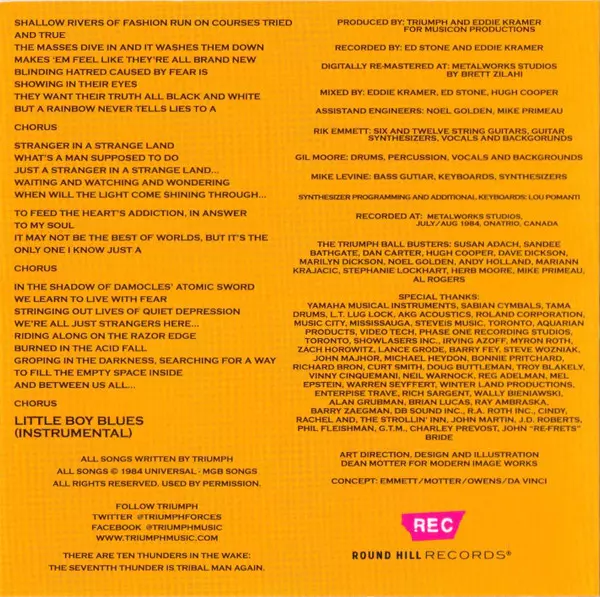 SHALLOW RIVERS OF FASHION RUN ON COURSES TRIED AND TRUE
THE MASSES DIVE IN AND IT WASHES THEM DOWN
MAKES 'EM FEEL LIKE THEY'RE ALL BRAND NEW
BLINDING HATRED CAUSED BY FEAR IS
SHOWING IN THEIR EYES
THEY WANT THEIR TRUTH ALL BLACK AND WHITE
BUT A RAINBOW NEVER TELLS LIES TO A

CHORUS

STRANGER IN A STRANGE LAND
WHAT'S A MAN SUPPOSED TO DO
JUST A STRANGER IN A STRANGE LAND...
WAITING AND WATCHING AND WONDERING
WHEN WILL THE LIGHT COME SHINING THROUGH...

TO FEED THE HEART'S ADDICTION, IN ANSWER TO MY SOUL
IT MAY NOT BE THE BEST OF WORLDS, BUT IT'S THE ONLY ONE I KNOW JUST A

CHORUS

IN THE SHADOW OF DAMOCLES' ATOMIC SWORD
WE LEARN TO LIVE WITH FEAR
STRINGING OUT LIVES OF QUIET DEPRESSION
WE'RE ALL JUST STRANGERS HERE...
RIDING ALONG ON THE RAZOR EDGE
BURNED IN THE ACID FALL
GROPING IN THE DARKNESS, SEARCHING FOR A WAY
TO FILL THE EMPTY SPACE INSIDE
AND BETWEEN US ALL...

CHORUS

LITTLE BOY BLUES
(INSTRUMENTAL)

ALL SONGS WRITTEN BY TRIUMPH
ALL SONGS © 1984 UNIVERSAL - MGB SONGS
ALL RIGHTS RESERVED. USED BY PERMISSION.

FOLLOW TRIUMPH
TWITTER @TRIUMPHFORCES
FACEBOOK @TRIUMPHMUSIC
WWW.TRIUMPHMUSIC.COM

THERE ARE TEN THUNDERS IN THE WAKE:
THE SEVENTTH THUNDER IS TRIBAL MAN AGAIN.

PRODUCED BY: TRIUMPH AND EDDIE KRAMER FOR MUSICON PRODUCTIONS

RECORDED BY: ED STONE AND EDDIE KRAMER

DIGITALLY RE-MASTERED AT: METALWORKS STUDIOS BY BRETT ZILAHI

MIXED BY: EDDIE KRAMER, ED STONE, HUGH COOPER

ASSISTAND ENGINEERS: NOEL GOLDEN, MIKE PRIMEAU

RIK EMMETT: SIX AND TWELVE STRING GUITARS, GUITAR SYNTHESIZERS, VOCALS AND BACKGORUNDS

GIL MOORE: DRUMS, PERCUSSION, VOCALS AND BACKGROUNDS

MIKE LEVINE: BASS GUTIAR, KEYBOARDS, SYNTHESIZERS

SYNTHESIZER PROGRAMMING AND ADDITIONAL KEYBOARDS: LOU POMANTI

RECORDED AT: METALWORKS STUDIOS, JULY/AUG 1984, ONATRIO, CANADA

THE TRIUMPH BALL BUSTERS: SUSAN ADACH, SANDEE BATHGATE, DAN CARTER, HUGH COOPER, DAVE DICKSON, MARILYN DICKSON, NOEL GOLDEN, ANDY HOLLAND, MARIANN KRAJACIC, STEPHANIE LOCKHART, HERB MOORE, MIKE PRIMEAU, AL ROGERS

SPECIAL THANKS:
YAMAHA MUSICAL INSTRUMENTS, SABIAN CYMBALS, TAMA DRUMS, L.T. LUG LOCK, AKG ACOUSTICS, ROLAND CORPORATION, MUSIC CITY, MISSISSAUGA, STEVEIS MUSIC, TORONTO, AQUARIAN PRODUCTS, VIDEO TECH, PHASE ONE RECORDING STUDIOS, TORONTO, SHOWLASERS INC., IRVING AZOFF, MYRON ROTH, ZACH HOROWITZ, LANCE GRODE, BARRY FEY, STEVE WOZNIAK, JOHN MAJHOR, MICHAEL HEYDON, BONNIE PRITCHARD, RICHARD BRON, CURT SMITH, DOUG BUTTLEMAN, TROY BLAKELY, VINNY CINQUEMANI, NEIL WARNOCK, REG ADELMAN, MEL EPSTEIN, WARREN SEYFFERT, WINTER LAND PRODUCTIONS, ENTERPISE TRAVE, RICH SARGENT, WALLY BIENIAWSKI, ALAN GRUBMAN, BRIAN LUCAS, RAY AMBRASKA, BARRY ZAEGMAN, DB SOUND INC., R.A. ROTH INC., CINDY, RACHEL AND, THE STROLLIN' INN, JOHN MARTIN, J.D. ROBERTS, PHIL FLEISHMAN, G.T.M., CHARLEY PREVOST, JOHN "RE-FRETS" BRIDE

ART DIRECTION, DESIGN AND ILLUSTRATION
DEAN MOTTER FOR MODERN IMAGE WORKS

CONCEPT: EMMETT/MOTTER/OWENS/DA VINCI

REC
ROUND HILL RECORDS®